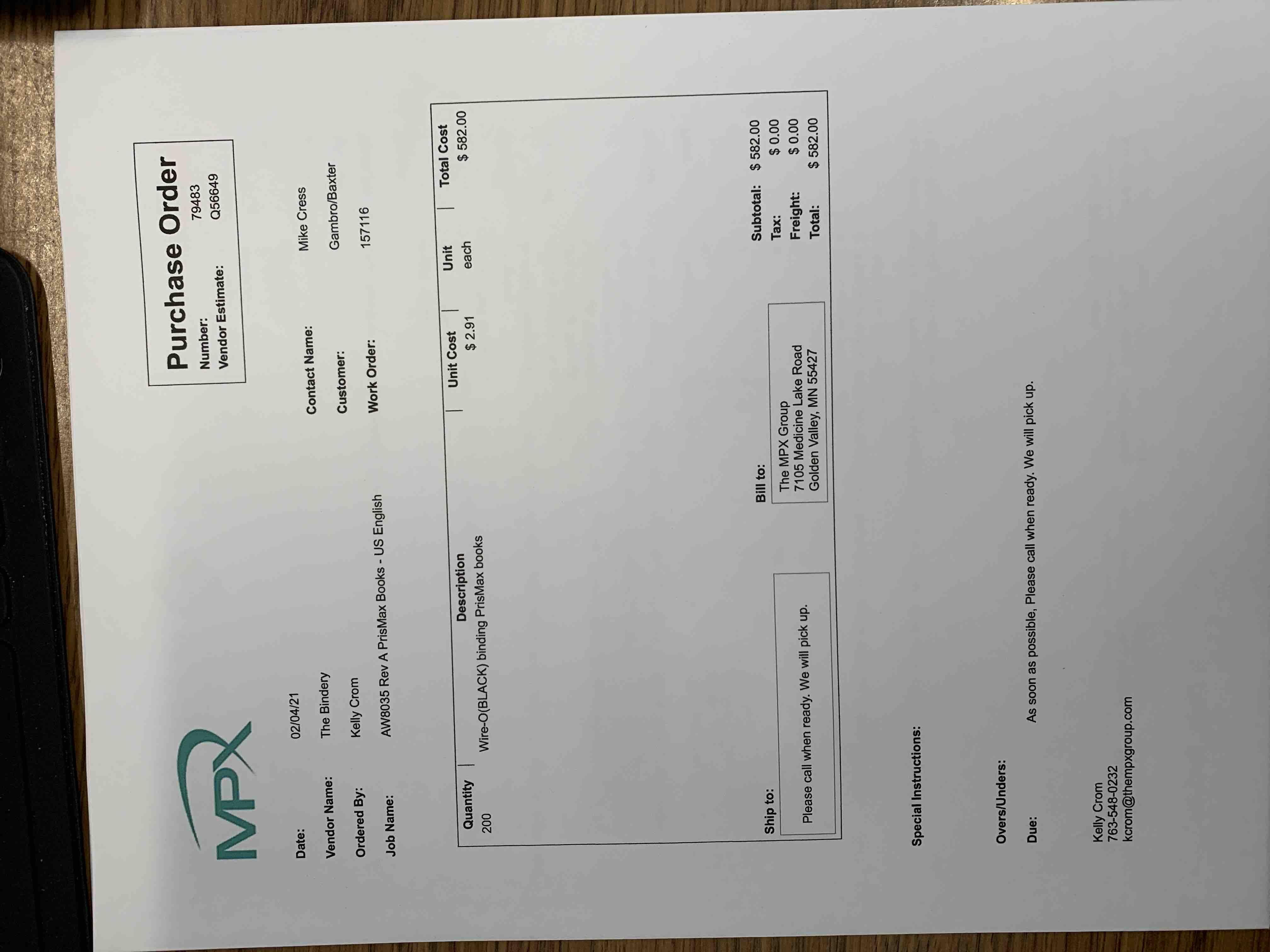 MPX

Purchase Order
Number: 79483
Vendor Estimate: Q56649

Date: 02/04/21
Vendor Name: The Bindery
Ordered By: Kelly Crom
Job Name: AW8035 Rev A PrisMax Books - US English

Contact Name: Mike Cress
Customer: Gambro/Baxter
Work Order: 157116

| Quantity | Description | Unit Cost | Unit | Total Cost |
|---|---|---|---|---|
| 200 | Wire-O(BLACK) binding PrisMax books | $ 2.91 | each | $ 582.00 |

Ship to:
Please call when ready. We will pick up.

Bill to:
The MPX Group
7105 Medicine Lake Road
Golden Valley, MN 55427

Subtotal: $ 582.00
Tax: $ 0.00
Freight: $ 0.00
Total: $ 582.00

Special Instructions:

Overs/Unders:

Due: As soon as possible, Please call when ready. We will pick up.

Kelly Crom
763-548-0232
kcrom@thempxgroup.com